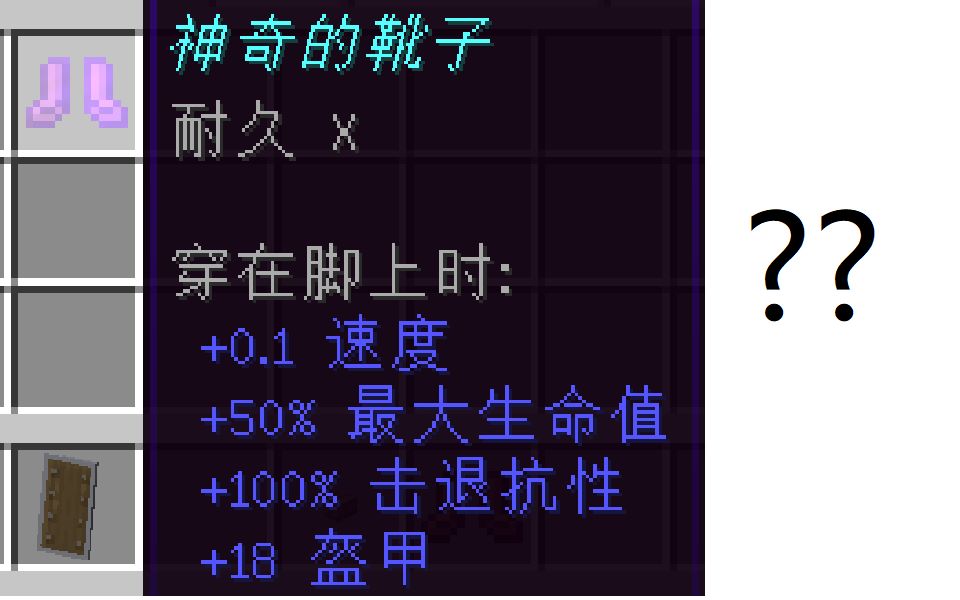 神奇的靴子
耐久 X

穿在脚上时:
+0.1 速度
+50% 最大生命值
+100% 击退抗性
+18 盔甲

??